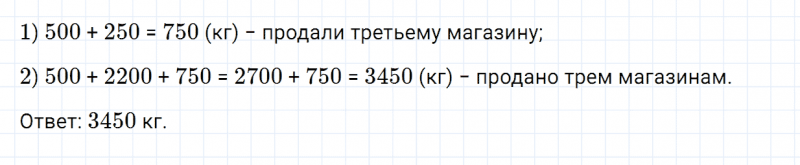 1) $500 + 250 = 750$ (кг) – продали третьему магазину;

2) $500 + 2200 + 750 = 2700 + 750 = 3450$ (кг) – продано трем магазинам.

Ответ: $3450$ кг.